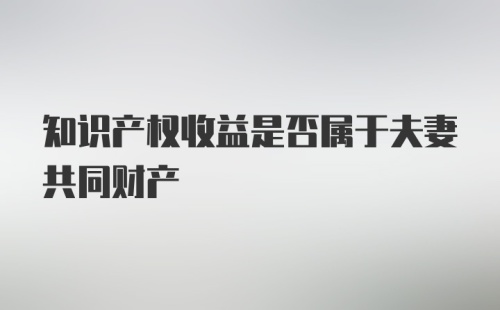 知识产权收益是否属于夫妻共同财产